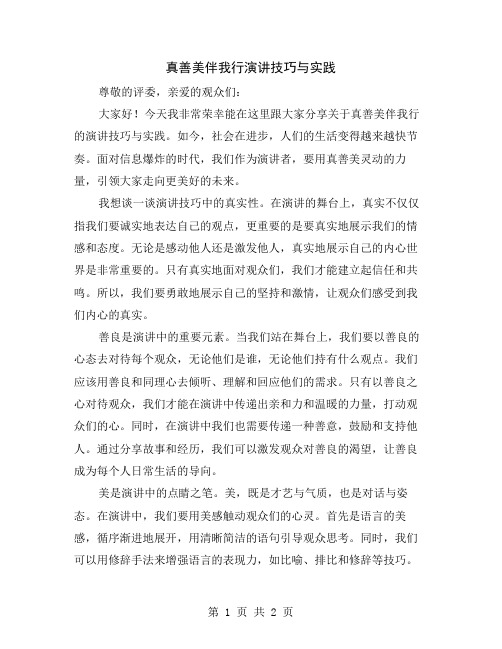 真善美伴我行演讲技巧与实践

尊敬的评委，亲爱的观众们：

大家好！今天我非常荣幸能在这里跟大家分享关于真善美伴我行的演讲技巧与实践。如今，社会在进步，人们的生活变得越来越快节奏。面对信息爆炸的时代，我们作为演讲者，要用真善美灵动的力量，引领大家走向更美好的未来。

我想谈一谈演讲技巧中的真实性。在演讲的舞台上，真实不仅仅指我们要诚实地表达自己的观点，更重要的是要真实地展示我们的情感和态度。无论是感动他人还是激发他人，真实地展示自己的内心世界是非常重要的。只有真实地面对观众们，我们才能建立起信任和共鸣。所以，我们要勇敢地展示自己的坚持和激情，让观众们感受到我们内心的真实。

善良是演讲中的重要元素。当我们站在舞台上，我们要以善良的心态去对待每个观众，无论他们是谁，无论他们持有什么观点。我们应该用善良和同理心去倾听、理解和回应他们的需求。只有以善良之心对待观众，我们才能在演讲中传递出亲和力和温暖的力量，打动观众们的心。同时，在演讲中我们也需要传递一种善意，鼓励和支持他人。通过分享故事和经历，我们可以激发观众对善良的渴望，让善良成为每个人日常生活的导向。

美是演讲中的点睛之笔。美，既是才艺与气质，也是对话与姿态。在演讲中，我们要用美感触动观众们的心灵。首先是语言的美感，循序渐进地展开，用清晰简洁的语句引导观众思考。同时，我们可以用修辞手法来增强语言的表现力，如比喻、排比和修辞等技巧。

第 1 页 共 2 页